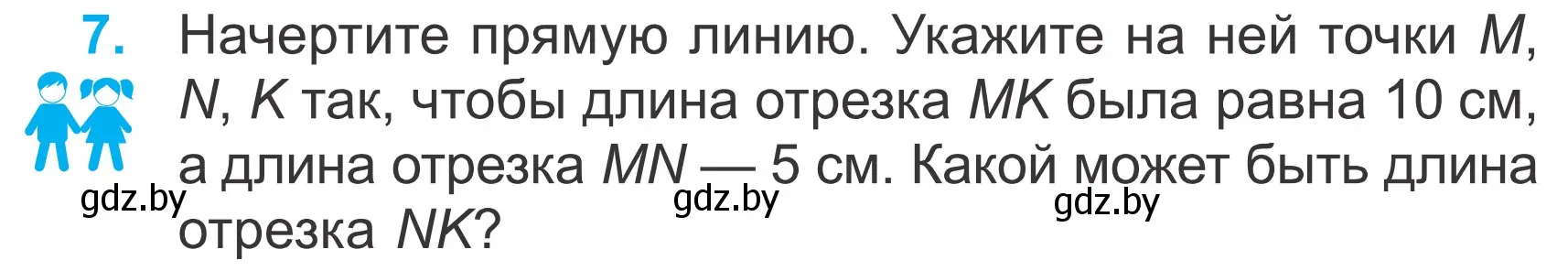 7. Начертите прямую линию. Укажите на ней точки $M$, $N$, $K$ так, чтобы длина отрезка $MK$ была равна 10 см, а длина отрезка $MN$ — 5 см. Какой может быть длина отрезка $NK$?

gdz.by gdz.by gdz.by